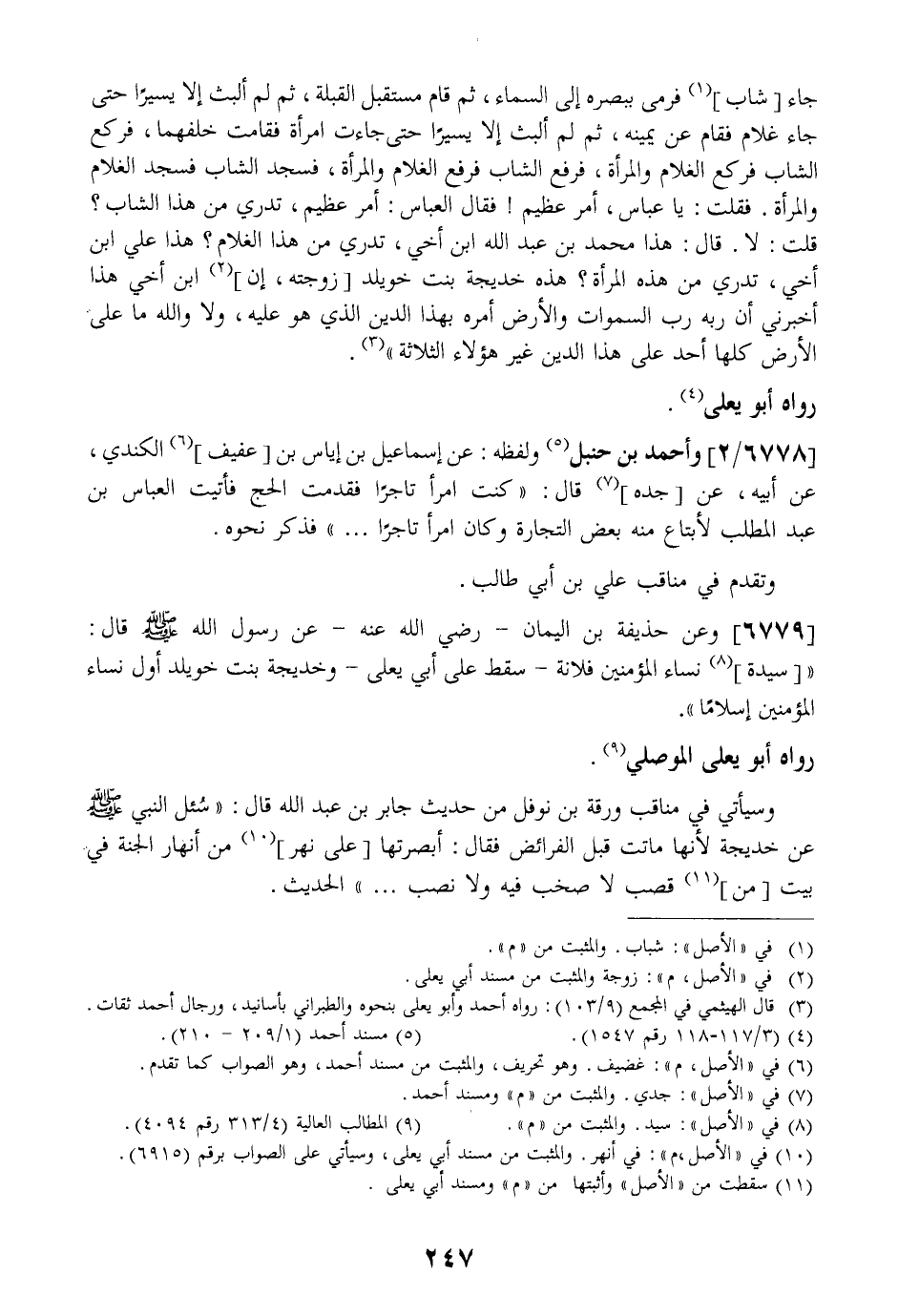 جاء [ شاب ]$^{(١)}$ فرمى ببصره إلى السماء ، ثم قام مستقبل القبلة ، ثم لم ألبث إلا يسيرًا حتى جاء غلام فقام عن يمينه ، ثم لم ألبث إلا يسيرًا حتى جاءت امرأة فقامت خلفهما ، فركع الشاب فركع الغلام والمرأة ، فرفع الشاب فرفع الغلام والمرأة ، فسجد الشاب فسجد الغلام والمرأة . فقلت : يا عباس ، أمر عظيم ! فقال العباس : أمر عظيم ، تدري من هذا الشاب ؟ قلت : لا . قال : هذا محمد بن عبد الله ابن أخي ، تدري من هذا الغلام ؟ هذا علي ابن أخي ، تدري من هذه المرأة ؟ هذه خديجة بنت خويلد [ زوجته ، إن ]$^{(٢)}$ ابن أخي هذا أخبرني أن ربه رب السموات والأرض أمره بهذا الدين الذي هو عليه ، ولا والله ما على الأرض كلها أحد على هذا الدين غير هؤلاء الثلاثة »$^{(٣)}$ .

رواه أبو يعلى$^{(٤)}$ .

[٢/٦٧٧٨] وأحمد بن حنبل$^{(٥)}$ ولفظه : عن إسماعيل بن إياس بن [ عفيف ]$^{(٦)}$ الكندي ، عن أبيه ، عن [ جده ]$^{(٧)}$ قال : « كنت امرأ تاجرًا فقدمت الحج فأتيت العباس بن عبد المطلب لأبتاع منه بعض التجارة وكان امرأ تاجرًا ... » فذكر نحوه .

وتقدم في مناقب علي بن أبي طالب .

[٦٧٧٩] وعن حذيفة بن اليمان - رضي الله عنه - عن رسول الله ﷺ قال : « [ سيدة ]$^{(٨)}$ نساء المؤمنين فلانة - سقط على أبي يعلى - وخديجة بنت خويلد أول نساء المؤمنين إسلامًا » .

رواه أبو يعلى الموصلي$^{(٩)}$ .

وسيأتي في مناقب ورقة بن نوفل من حديث جابر بن عبد الله قال : « سُئل النبي ﷺ عن خديجة لأنها ماتت قبل الفرائض فقال : أبصرتها [ على نهر ]$^{(١٠)}$ من أنهار الجنة في بيت [ من ]$^{(١١)}$ قصب لا صخب فيه ولا نصب ... » الحديث .

(١) في « الأصل » : شباب . والمثبت من « م » .
(٢) في « الأصل ، م » : زوجة والمثبت من مسند أبي يعلى .
(٣) قال الهيثمي في المجمع (١٠٣/٩) : رواه أحمد وأبو يعلى بنحوه والطبراني بأسانيد ، ورجال أحمد ثقات .
(٤) (١١٧/٣-١١٨ رقم ١٥٤٧) .
(٥) مسند أحمد (٢٠٩/١ - ٢١٠) .
(٦) في « الأصل ، م » : غضيف . وهو تحريف ، والمثبت من مسند أحمد ، وهو الصواب كما تقدم .
(٧) في « الأصل » : جدي . والمثبت من « م » ومسند أحمد .
(٨) في « الأصل » : سيد . والمثبت من « م » .
(٩) المطالب العالية (٣١٣/٤ رقم ٤٠٩٤) .
(١٠) في « الأصل ،م » : في أنهر . والمثبت من مسند أبي يعلى ، وسيأتي على الصواب برقم (٦٩١٥) .
(١١) سقطت من « الأصل » وأثبتها من « م » ومسند أبي يعلى .

٢٤٧